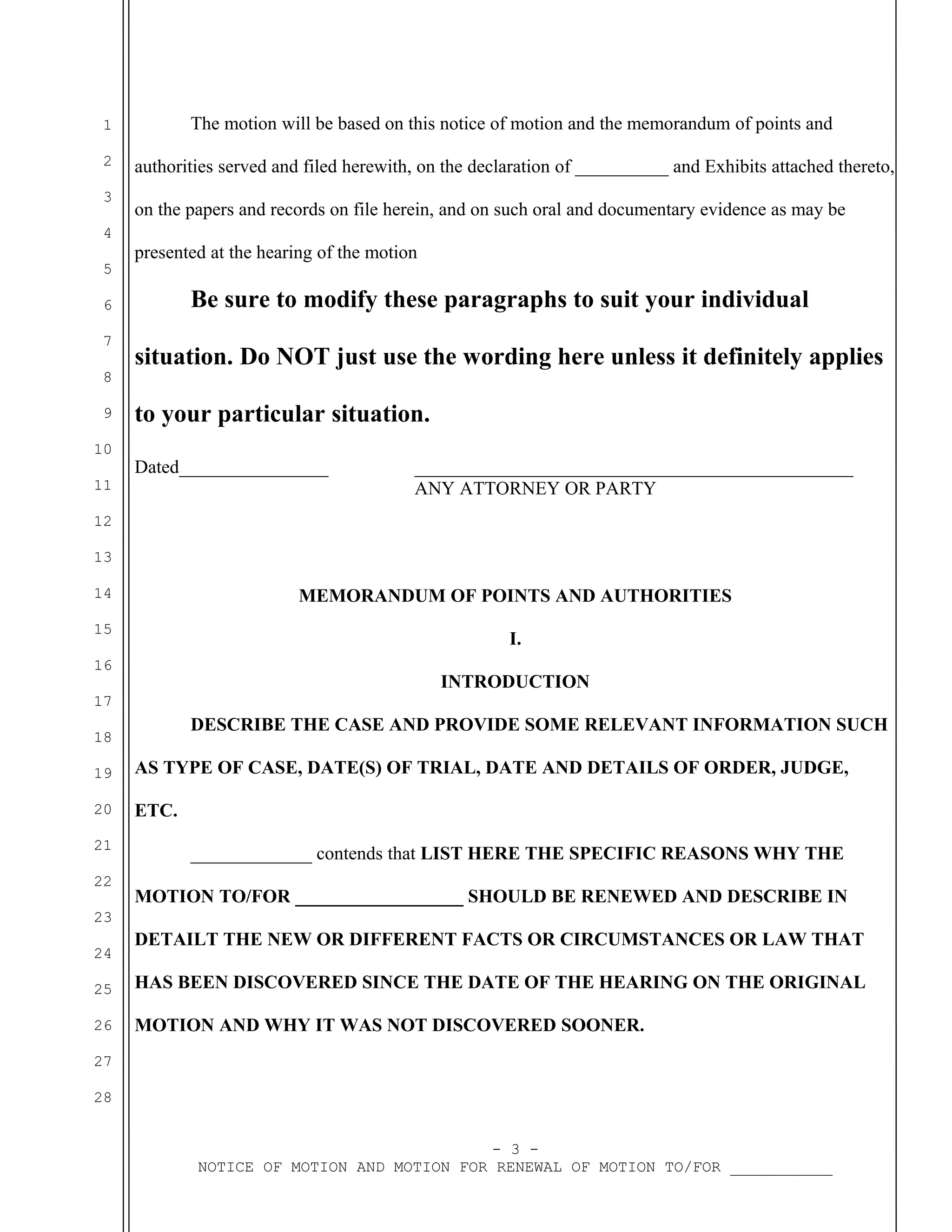 1
2
3
4
5
6
7
8
9
10
11
12
13
14
15
16
17
18
19
20
21
22
23
24
25
26
27
28

The motion will be based on this notice of motion and the memorandum of points and authorities served and filed herewith, on the declaration of ____ and Exhibits attached thereto, on the papers and records on file herein, and on such oral and documentary evidence as may be presented at the hearing of the motion

Be sure to modify these paragraphs to suit your individual situation. Do NOT just use the wording here unless it definitely applies to your particular situation.

Dated____

____
ANY ATTORNEY OR PARTY

MEMORANDUM OF POINTS AND AUTHORITIES

I.

INTRODUCTION

DESCRIBE THE CASE AND PROVIDE SOME RELEVANT INFORMATION SUCH AS TYPE OF CASE, DATE(S) OF TRIAL, DATE AND DETAILS OF ORDER, JUDGE, ETC.

____ contends that LIST HERE THE SPECIFIC REASONS WHY THE MOTION TO/FOR ____ SHOULD BE RENEWED AND DESCRIBE IN DETAILT THE NEW OR DIFFERENT FACTS OR CIRCUMSTANCES OR LAW THAT HAS BEEN DISCOVERED SINCE THE DATE OF THE HEARING ON THE ORIGINAL MOTION AND WHY IT WAS NOT DISCOVERED SOONER.

- 3 -
NOTICE OF MOTION AND MOTION FOR RENEWAL OF MOTION TO/FOR ____